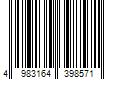 4 983164 398571